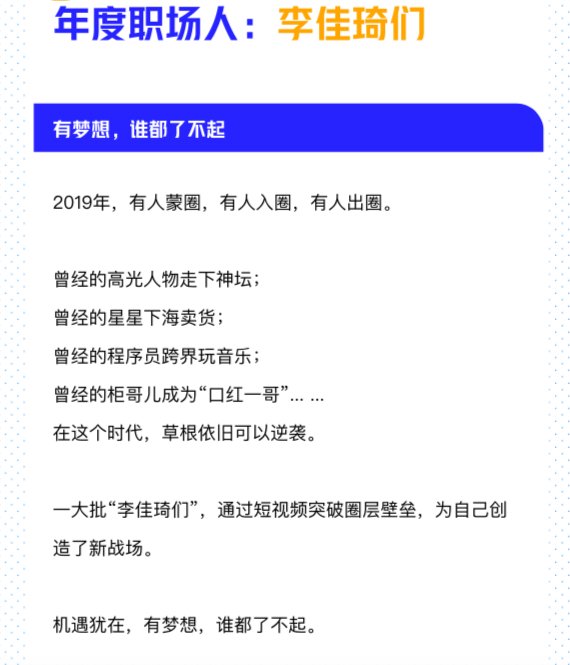 年度职场人：李佳琦们

有梦想，谁都了不起

2019年，有人蒙圈，有人入圈，有人出圈。

曾经的高光人物走下神坛；
曾经的星星下海卖货；
曾经的程序员跨界玩音乐；
曾经的柜哥儿成为“口红一哥”... ...
在这个时代，草根依旧可以逆袭。

一大批“李佳琦们”，通过短视频突破圈层壁垒，为自己创造了新战场。

机遇犹在，有梦想，谁都了不起。